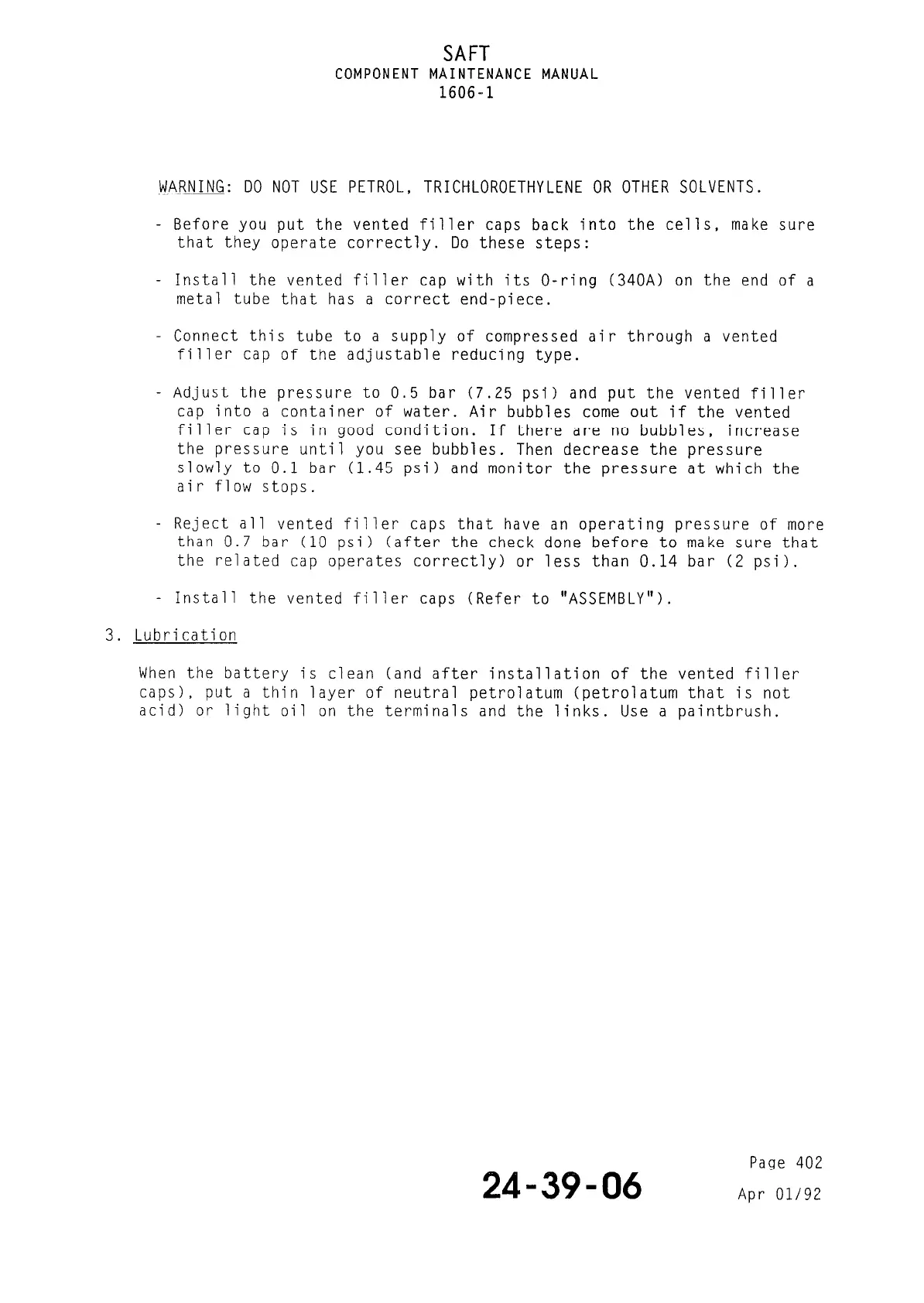 SAFT
COMPONENT MAINTENANCE MANUAL
1606-1

WARNING: DO NOT USE PETROL, TRICHLOROETHYLENE OR OTHER SOLVENTS.

- Before you put the vented filler caps back into the cells, make sure that they operate correctly. Do these steps:

- Install the vented filler cap with its O-ring (340A) on the end of a metal tube that has a correct end-piece.

- Connect this tube to a supply of compressed air through a vented filler cap of the adjustable reducing type.

- Adjust the pressure to 0.5 bar (7.25 psi) and put the vented filler cap into a container of water. Air bubbles come out if the vented filler cap is in good condition. If there are no bubbles, increase the pressure until you see bubbles. Then decrease the pressure slowly to 0.1 bar (1.45 psi) and monitor the pressure at which the air flow stops.

- Reject all vented filler caps that have an operating pressure of more than 0.7 bar (10 psi) (after the check done before to make sure that the related cap operates correctly) or less than 0.14 bar (2 psi).

- Install the vented filler caps (Refer to "ASSEMBLY").

3. Lubrication

When the battery is clean (and after installation of the vented filler caps), put a thin layer of neutral petrolatum (petrolatum that is not acid) or light oil on the terminals and the links. Use a paintbrush.

24-39-06

Page 402
Apr 01/92